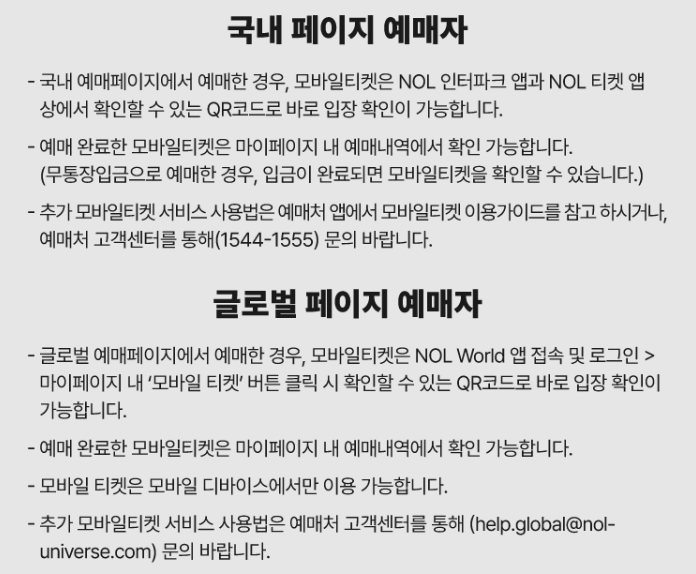 국내 페이지 예매자

- 국내 예매페이지에서 예매한 경우, 모바일티켓은 NOL 인터파크 앱과 NOL 티켓 앱 상에서 확인할 수 있는 QR코드로 바로 입장 확인이 가능합니다.

- 예매 완료한 모바일티켓은 마이페이지 내 예매내역에서 확인 가능합니다. (무통장입금으로 예매한 경우, 입금이 완료되면 모바일티켓을 확인할 수 있습니다.)

- 추가 모바일티켓 서비스 사용법은 예매처 앱에서 모바일티켓 이용가이드를 참고 하시거나, 예매처 고객센터를 통해(1544-1555) 문의 바랍니다.

글로벌 페이지 예매자

- 글로벌 예매페이지에서 예매한 경우, 모바일티켓은 NOL World 앱 접속 및 로그인 > 마이페이지 내 '모바일 티켓' 버튼 클릭 시 확인할 수 있는 QR코드로 바로 입장 확인이 가능합니다.

- 예매 완료한 모바일티켓은 마이페이지 내 예매내역에서 확인 가능합니다.

- 모바일 티켓은 모바일 디바이스에서만 이용 가능합니다.

- 추가 모바일티켓 서비스 사용법은 예매처 고객센터를 통해 (help.global@nol-universe.com) 문의 바랍니다.